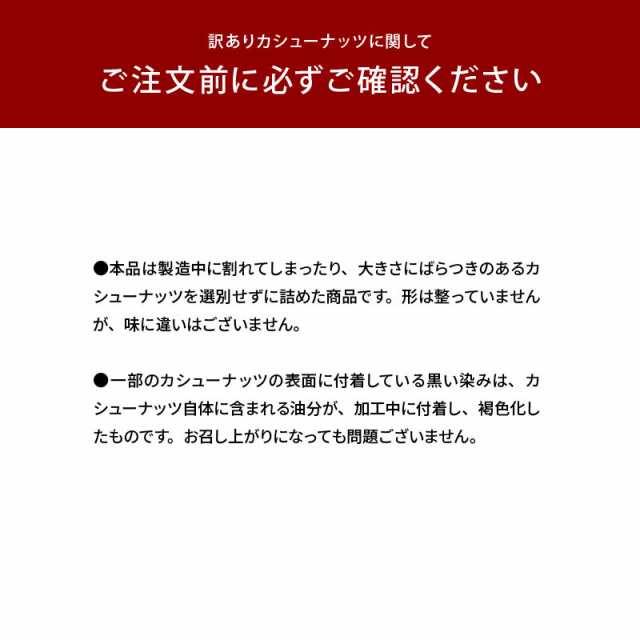 訳ありカシューナッツに関して
ご注文前に必ずご確認ください

●本品は製造中に割れてしまったり、大きさにばらつきのあるカシューナッツを選別せずに詰めた商品です。形は整っていませんが、味に違いはございません。

●一部のカシューナッツの表面に付着している黒い染みは、カシューナッツ自体に含まれる油分が、加工中に付着し、褐色化したものです。お召し上がりになっても問題ございません。